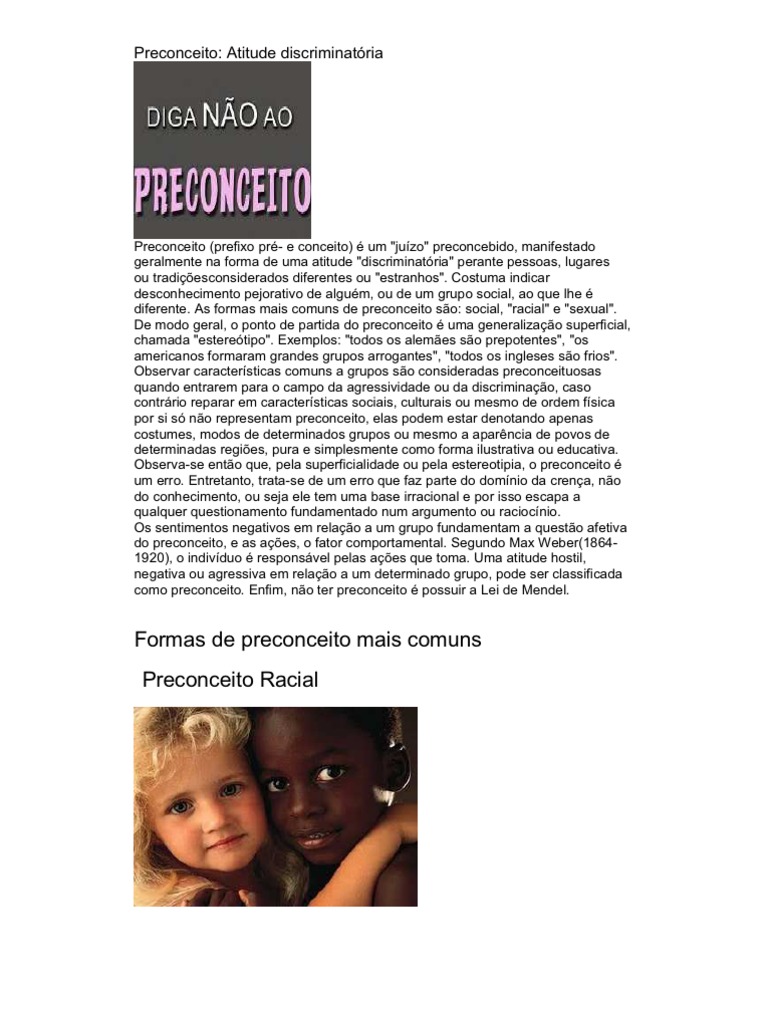 Preconceito: Atitude discriminatória

DIGA NÃO AO

PRECONCEITO

Preconceito (prefixo pré- e conceito) é um "juízo" preconcebido, manifestado geralmente na forma de uma atitude "discriminatória" perante pessoas, lugares ou tradiçõesconsiderados diferentes ou "estranhos". Costuma indicar desconhecimento pejorativo de alguém, ou de um grupo social, ao que lhe é diferente. As formas mais comuns de preconceito são: social, "racial" e "sexual". De modo geral, o ponto de partida do preconceito é uma generalização superficial, chamada "estereótipo". Exemplos: "todos os alemães são prepotentes", "os americanos formaram grandes grupos arrogantes", "todos os ingleses são frios". Observar características comuns a grupos são consideradas preconceituosas quando entrarem para o campo da agressividade ou da discriminação, caso contrário reparar em características sociais, culturais ou mesmo de ordem física por si só não representam preconceito, elas podem estar denotando apenas costumes, modos de determinados grupos ou mesmo a aparência de povos de determinadas regiões, pura e simplesmente como forma ilustrativa ou educativa. Observa-se então que, pela superficialidade ou pela estereotipia, o preconceito é um erro. Entretanto, trata-se de um erro que faz parte do domínio da crença, não do conhecimento, ou seja ele tem uma base irracional e por isso escapa a qualquer questionamento fundamentado num argumento ou raciocínio.
Os sentimentos negativos em relação a um grupo fundamentam a questão afetiva do preconceito, e as ações, o fator comportamental. Segundo Max Weber(1864-1920), o indivíduo é responsável pelas ações que toma. Uma atitude hostil, negativa ou agressiva em relação a um determinado grupo, pode ser classificada como preconceito. Enfim, não ter preconceito é possuir a Lei de Mendel.

Formas de preconceito mais comuns

Preconceito Racial